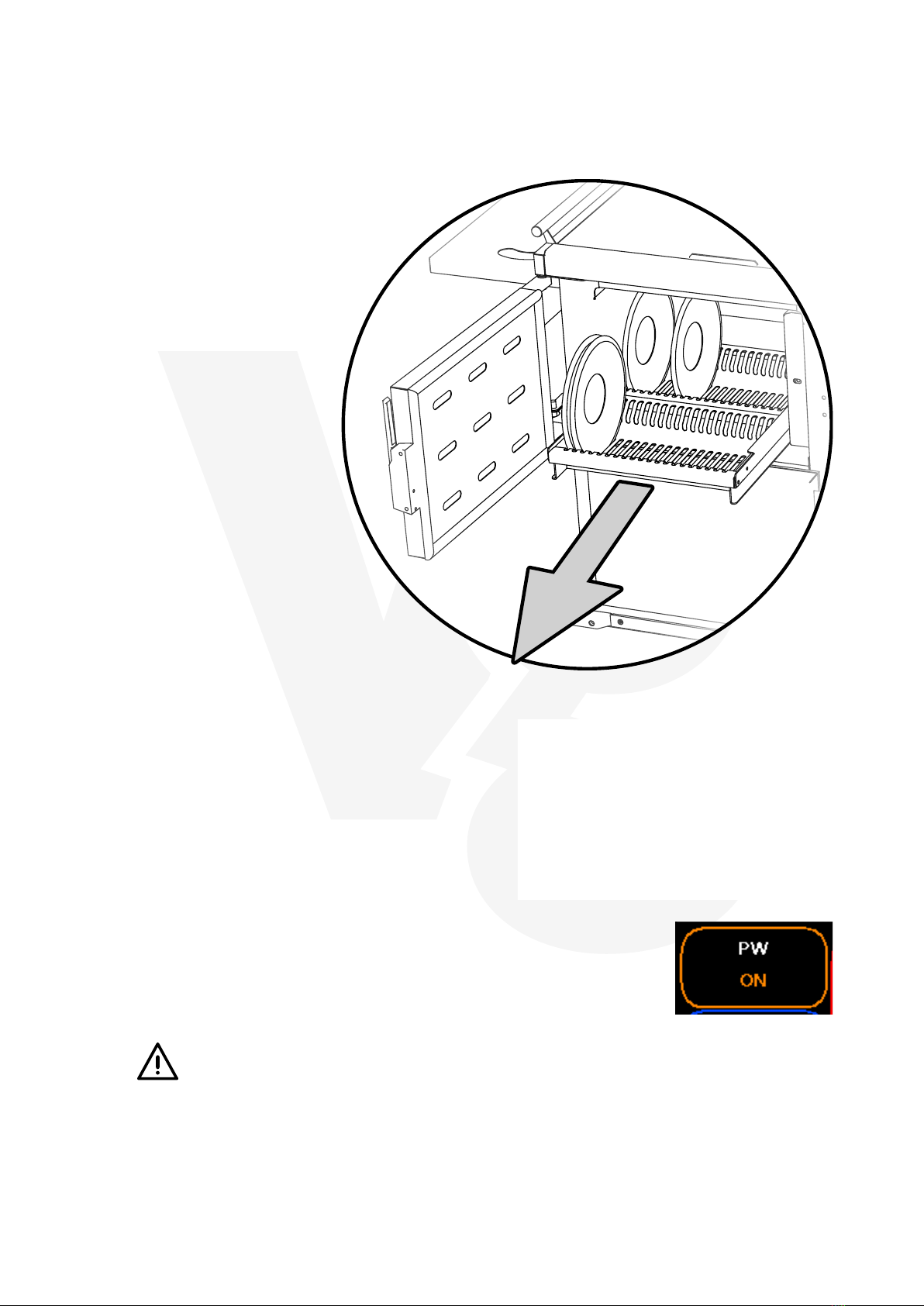 PW
ON